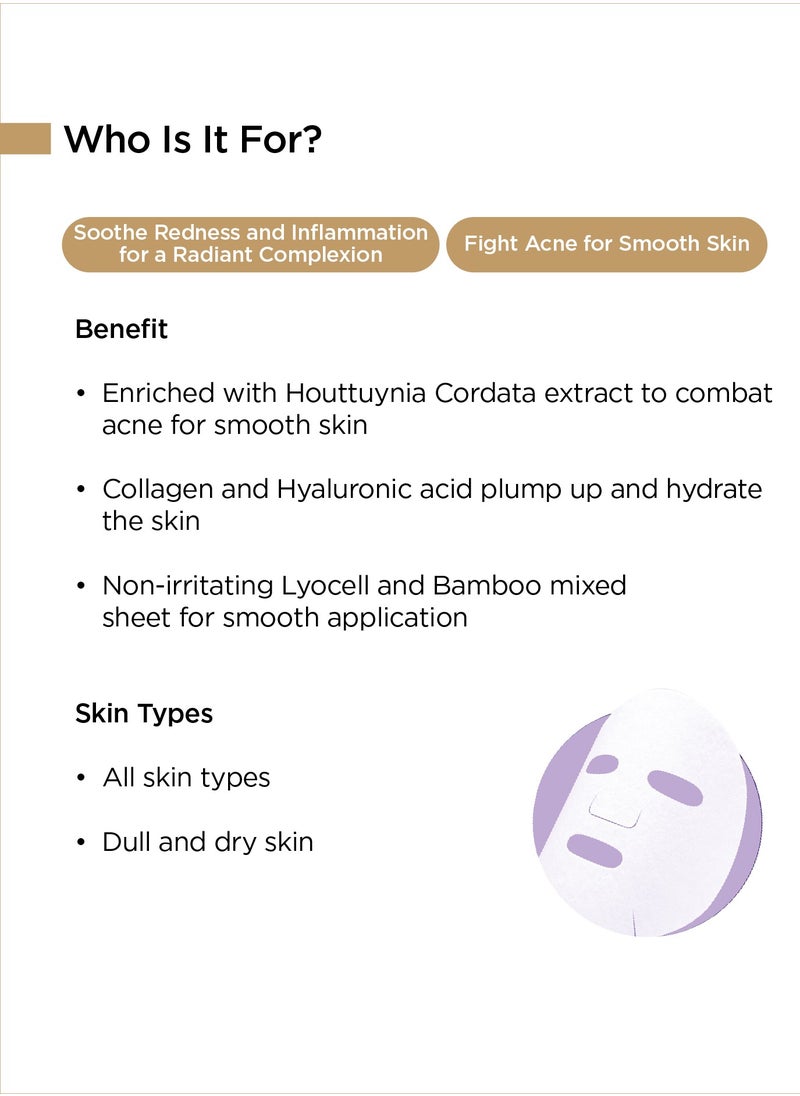 Who Is It For?

Soothe Redness and Inflammation for a Radiant Complexion

Fight Acne for Smooth Skin

Benefit

• Enriched with Houttuynia Cordata extract to combat acne for smooth skin

• Collagen and Hyaluronic acid plump up and hydrate the skin

• Non-irritating Lyocell and Bamboo mixed sheet for smooth application

Skin Types

• All skin types

• Dull and dry skin